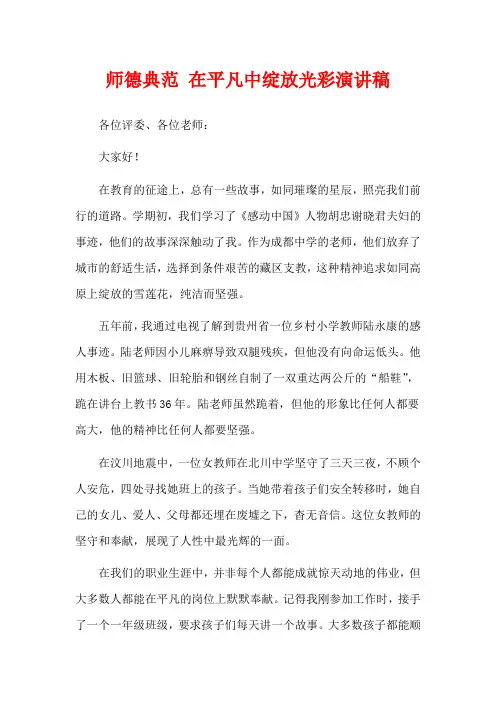 师德典范 在平凡中绽放光彩演讲稿

各位评委、各位老师：

大家好！

在教育的征途上，总有一些故事，如同璀璨的星辰，照亮我们前行的道路。学期初，我们学习了《感动中国》人物胡忠谢晓君夫妇的事迹，他们的故事深深触动了我。作为成都中学的老师，他们放弃了城市的舒适生活，选择到条件艰苦的藏区支教，这种精神追求如同高原上绽放的雪莲花，纯洁而坚强。

五年前，我通过电视了解到贵州省一位乡村小学教师陆永康的感人事迹。陆老师因小儿麻痹导致双腿残疾，但他没有向命运低头。他用木板、旧篮球、旧轮胎和钢丝自制了一双重达两公斤的“船鞋”，跪在讲台上教书36年。陆老师虽然跪着，但他的形象比任何人都要高大，他的精神比任何人都要坚强。

在汶川地震中，一位女教师在北川中学坚守了三天三夜，不顾个人安危，四处寻找她班上的孩子。当她带着孩子们安全转移时，她自己的女儿、爱人、父母都还埋在废墟之下，杳无音信。这位女教师的坚守和奉献，展现了人性中最光辉的一面。

在我们的职业生涯中，并非每个人都能成就惊天动地的伟业，但大多数人都能在平凡的岗位上默默奉献。记得我刚参加工作时，接手了一个一年级班级，要求孩子们每天讲一个故事。大多数孩子都能顺